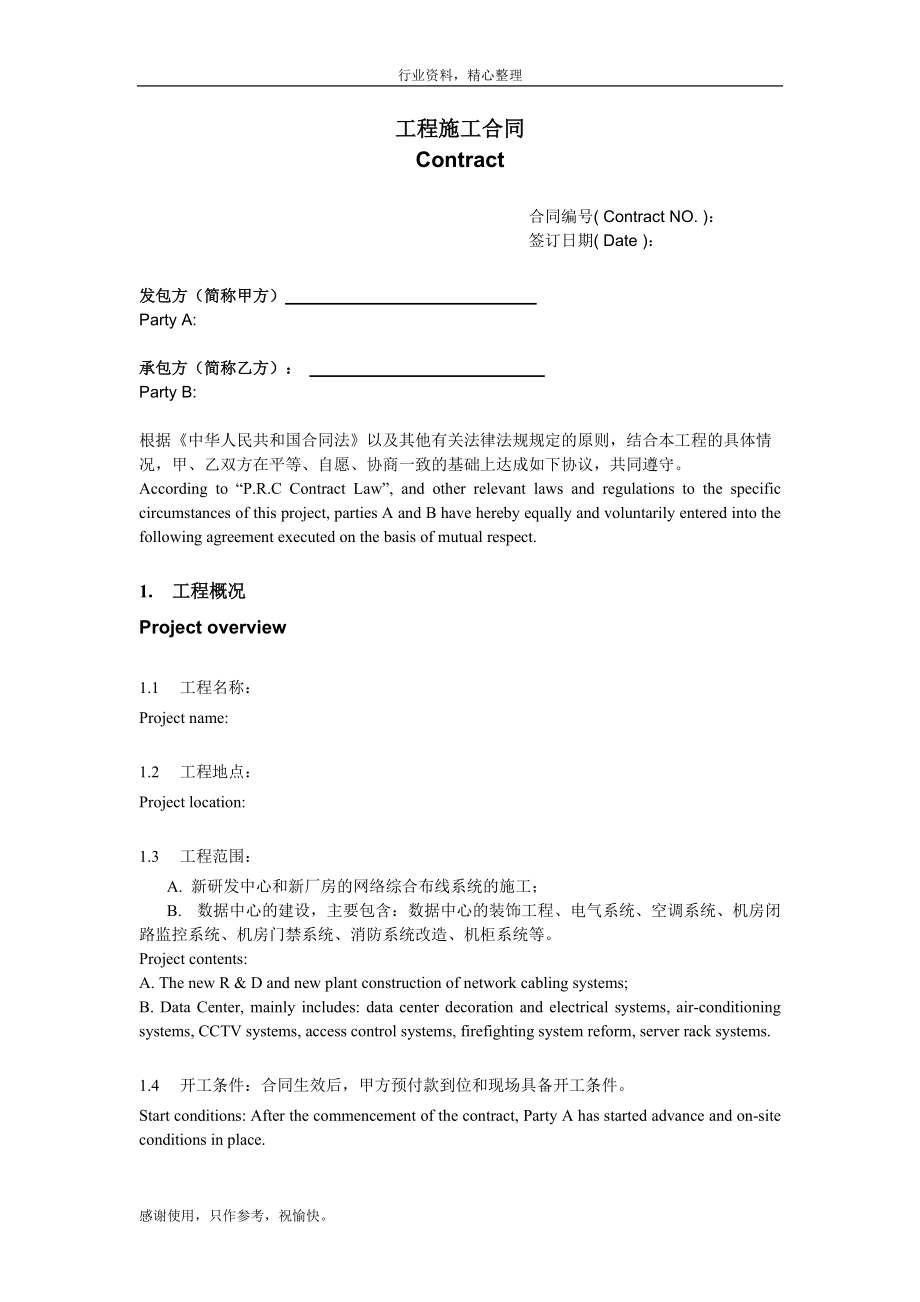 行业资料，精心整理

工程施工合同
Contract

合同编号( Contract NO. )：
签订日期( Date )：

发包方（简称甲方）
Party A:

承包方（简称乙方）：
Party B:

根据《中华人民共和国合同法》以及其他有关法律法规规定的原则，结合本工程的具体情况，甲、乙双方在平等、自愿、协商一致的基础上达成如下协议，共同遵守。
According to “P.R.C Contract Law”, and other relevant laws and regulations to the specific circumstances of this project, parties A and B have hereby equally and voluntarily entered into the following agreement executed on the basis of mutual respect.

1. 工程概况
Project overview

1.1 工程名称：
Project name:

1.2 工程地点：
Project location:

1.3 工程范围：
A. 新研发中心和新厂房的网络综合布线系统的施工；
B. 数据中心的建设，主要包含：数据中心的装饰工程、电气系统、空调系统、机房闭路监控系统、机房门禁系统、消防系统改造、机柜系统等。
Project contents:
A. The new R & D and new plant construction of network cabling systems;
B. Data Center, mainly includes: data center decoration and electrical systems, air-conditioning systems, CCTV systems, access control systems, firefighting system reform, server rack systems.

1.4 开工条件：合同生效后，甲方预付款到位和现场具备开工条件。
Start conditions: After the commencement of the contract, Party A has started advance and on-site conditions in place.

感谢使用，只作参考，祝愉快。